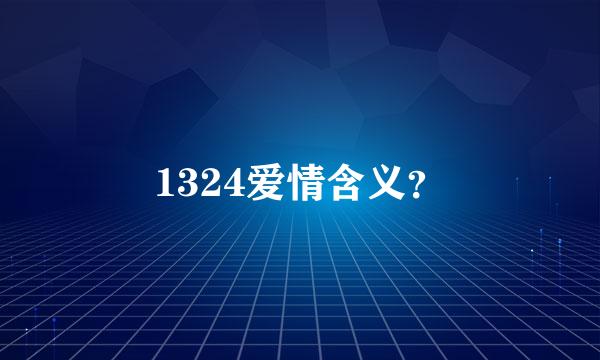 1324爱情含义?